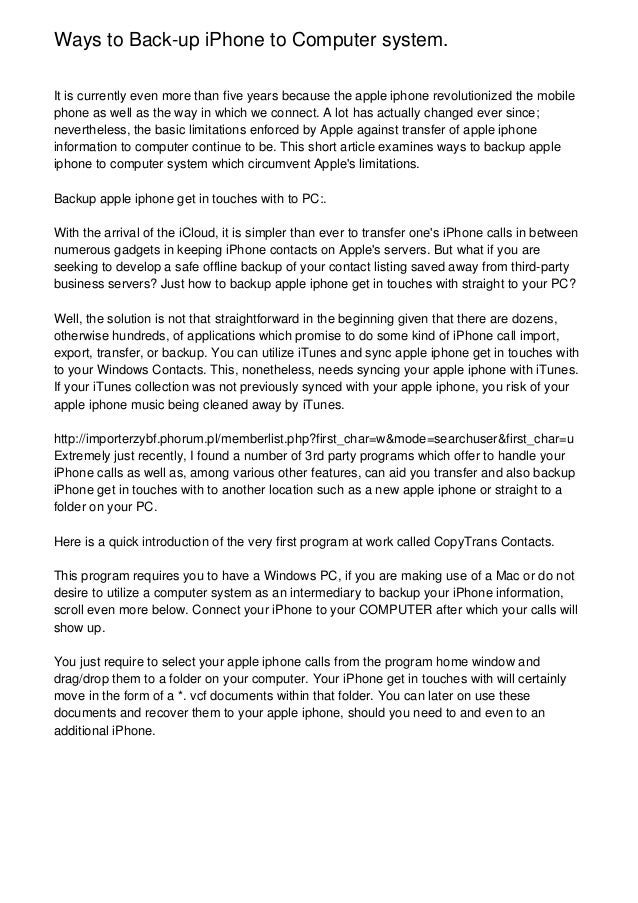 Ways to Back-up iPhone to Computer system.

It is currently even more than five years because the apple iphone revolutionized the mobile phone as well as the way in which we connect. A lot has actually changed ever since; nevertheless, the basic limitations enforced by Apple against transfer of apple iphone information to computer continue to be. This short article examines ways to backup apple iphone to computer system which circumvent Apple's limitations.

Backup apple iphone get in touches with to PC:.

With the arrival of the iCloud, it is simpler than ever to transfer one's iPhone calls in between numerous gadgets in keeping iPhone contacts on Apple's servers. But what if you are seeking to develop a safe offline backup of your contact listing saved away from third-party business servers? Just how to backup apple iphone get in touches with straight to your PC?

Well, the solution is not that straightforward in the beginning given that there are dozens, otherwise hundreds, of applications which promise to do some kind of iPhone call import, export, transfer, or backup. You can utilize iTunes and sync apple iphone get in touches with to your Windows Contacts. This, nonetheless, needs syncing your apple iphone with iTunes. If your iTunes collection was not previously synced with your apple iphone, you risk of your apple iphone music being cleaned away by iTunes.

http://importerzybf.phorum.pl/memberlist.php?first_char=w&mode=searchuser&first_char=u Extremely just recently, I found a number of 3rd party programs which offer to handle your iPhone calls as well as, among various other features, can aid you transfer and also backup iPhone get in touches with to another location such as a new apple iphone or straight to a folder on your PC.

Here is a quick introduction of the very first program at work called CopyTrans Contacts.

This program requires you to have a Windows PC, if you are making use of a Mac or do not desire to utilize a computer system as an intermediary to backup your iPhone information, scroll even more below. Connect your iPhone to your COMPUTER after which your calls will show up.

You just require to select your apple iphone calls from the program home window and drag/drop them to a folder on your computer. Your iPhone get in touches with will certainly move in the form of a *. vcf documents within that folder. You can later on use these documents and recover them to your apple iphone, should you need to and even to an additional iPhone.